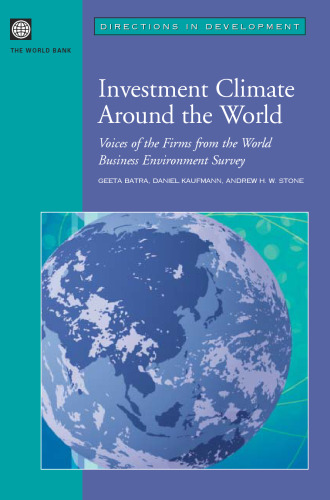 THE WORLD BANK

DIRECTIONS IN DEVELOPMENT

Investment Climate Around the World

Voices of the Firms from the World Business Environment Survey

GEETA BATRA, DANIEL KAUFMANN, ANDREW H. W. STONE